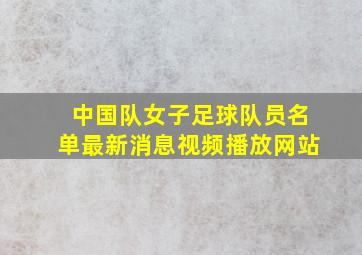 中国队女子足球队员名单最新消息视频播放网站